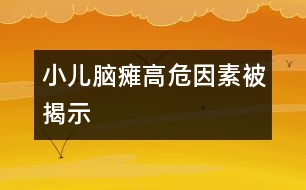 小儿脑瘫高危因素被揭示